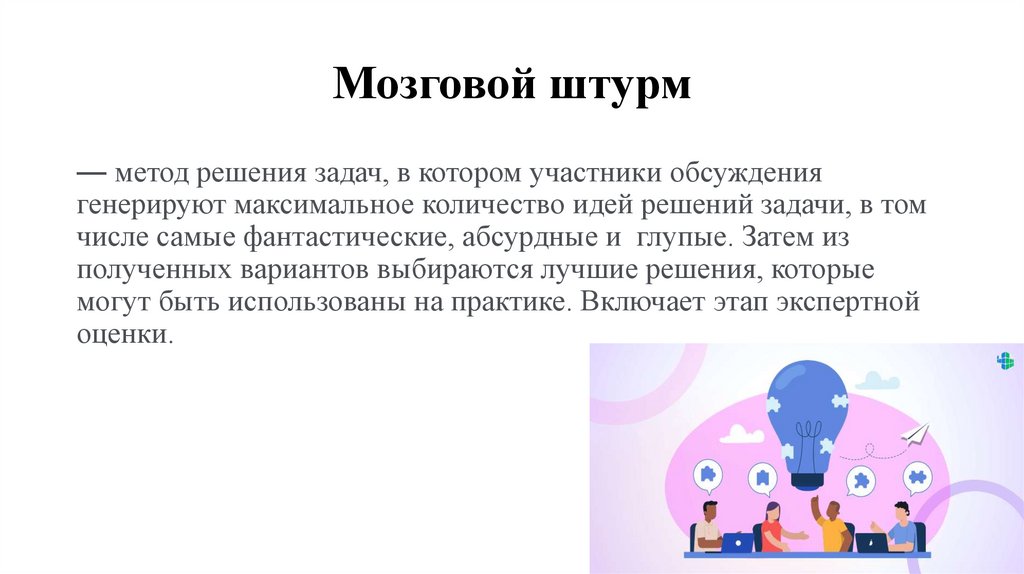 Мозговой штурм

— метод решения задач, в котором участники обсуждения генерируют максимальное количество идей решений задачи, в том числе самые фантастические, абсурдные и глупые. Затем из полученных вариантов выбираются лучшие решения, которые могут быть использованы на практике. Включает этап экспертной оценки.